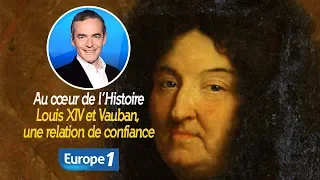 Au cœur de l'Histoire
Louis XIV et Vauban, une relation de confiance

Europe 1